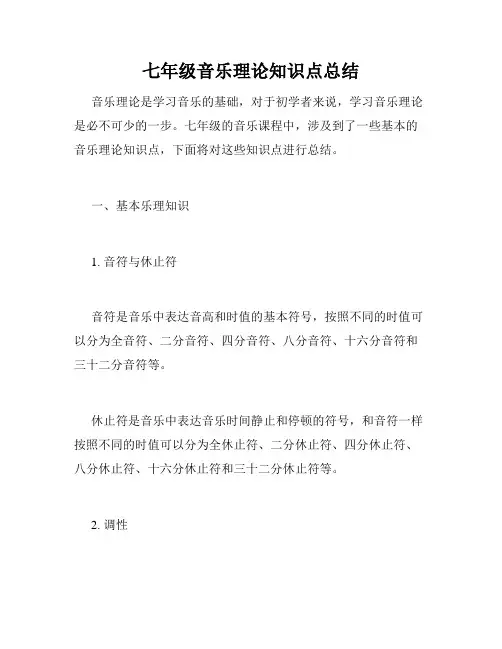 七年级音乐理论知识点总结

音乐理论是学习音乐的基础，对于初学者来说，学习音乐理论是必不可少的一步。七年级的音乐课程中，涉及到了一些基本的音乐理论知识点，下面将对这些知识点进行总结。

一、基本乐理知识

1. 音符与休止符

音符是音乐中表达音高和时值的基本符号，按照不同的时值可以分为全音符、二分音符、四分音符、八分音符、十六分音符和三十二分音符等。

休止符是音乐中表达音乐时间静止和停顿的符号，和音符一样按照不同的时值可以分为全休止符、二分休止符、四分休止符、八分休止符、十六分休止符和三十二分休止符等。

2. 调性